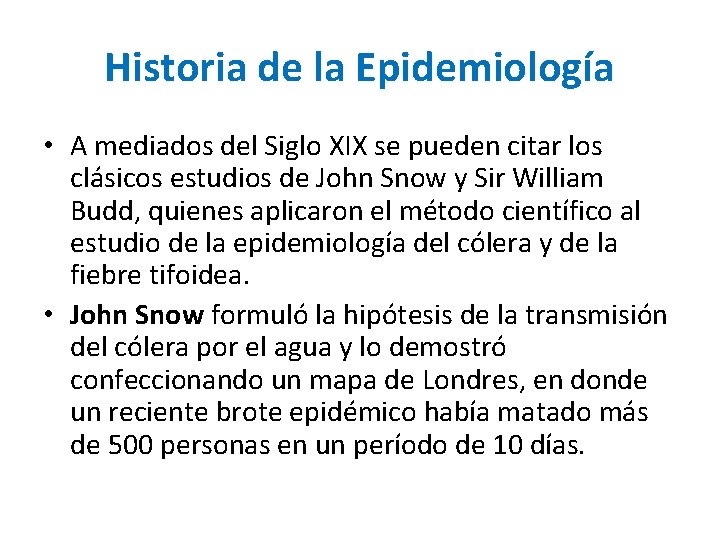 Historia de la Epidemiología

• A mediados del Siglo XIX se pueden citar los clásicos estudios de John Snow y Sir William Budd, quienes aplicaron el método científico al estudio de la epidemiología del cólera y de la fiebre tifoidea.

• John Snow formuló la hipótesis de la transmisión del cólera por el agua y lo demostró confeccionando un mapa de Londres, en donde un reciente brote epidémico había matado más de 500 personas en un período de 10 días.